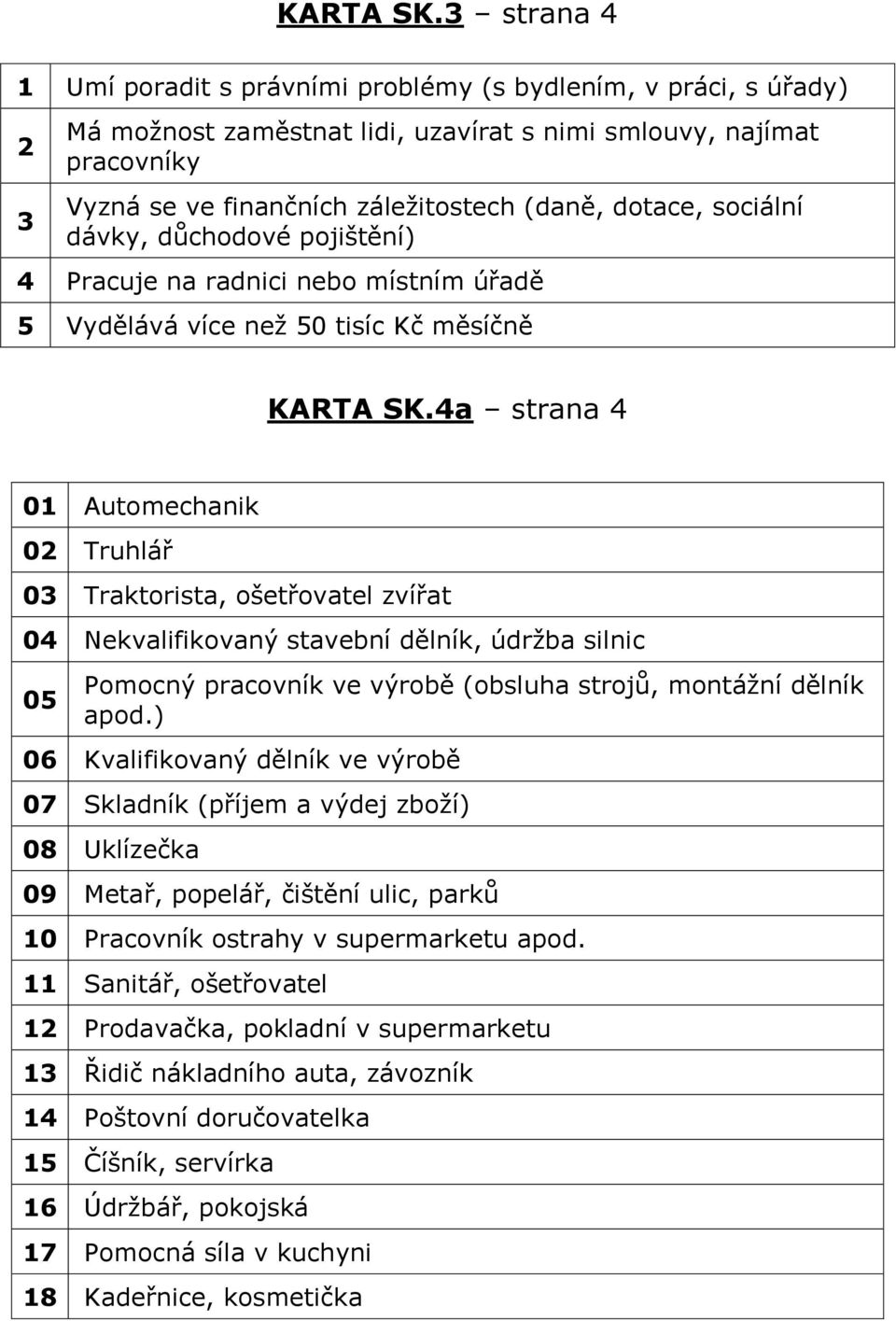 KARTA SK.3 – strana 4

| | |
|---|---|
| 1 | Umí poradit s právními problémy (s bydlením, v práci, s úřady) |
| 2 | Má možnost zaměstnat lidi, uzavírat s nimi smlouvy, najímat pracovníky |
| 3 | Vyzná se ve finančních záležitostech (daně, dotace, sociální dávky, důchodové pojištění) |
| 4 | Pracuje na radnici nebo místním úřadě |
| 5 | Vydělává více než 50 tisíc Kč měsíčně |

KARTA SK.4a – strana 4

| | |
|---|---|
| 01 | Automechanik |
| 02 | Truhlář |
| 03 | Traktorista, ošetřovatel zvířat |
| 04 | Nekvalifikovaný stavební dělník, údržba silnic |
| 05 | Pomocný pracovník ve výrobě (obsluha strojů, montážní dělník apod.) |
| 06 | Kvalifikovaný dělník ve výrobě |
| 07 | Skladník (příjem a výdej zboží) |
| 08 | Uklízečka |
| 09 | Metař, popelář, čištění ulic, parků |
| 10 | Pracovník ostrahy v supermarketu apod. |
| 11 | Sanitář, ošetřovatel |
| 12 | Prodavačka, pokladní v supermarketu |
| 13 | Řidič nákladního auta, závozník |
| 14 | Poštovní doručovatelka |
| 15 | Číšník, servírka |
| 16 | Údržbář, pokojská |
| 17 | Pomocná síla v kuchyni |
| 18 | Kadeřnice, kosmetička |